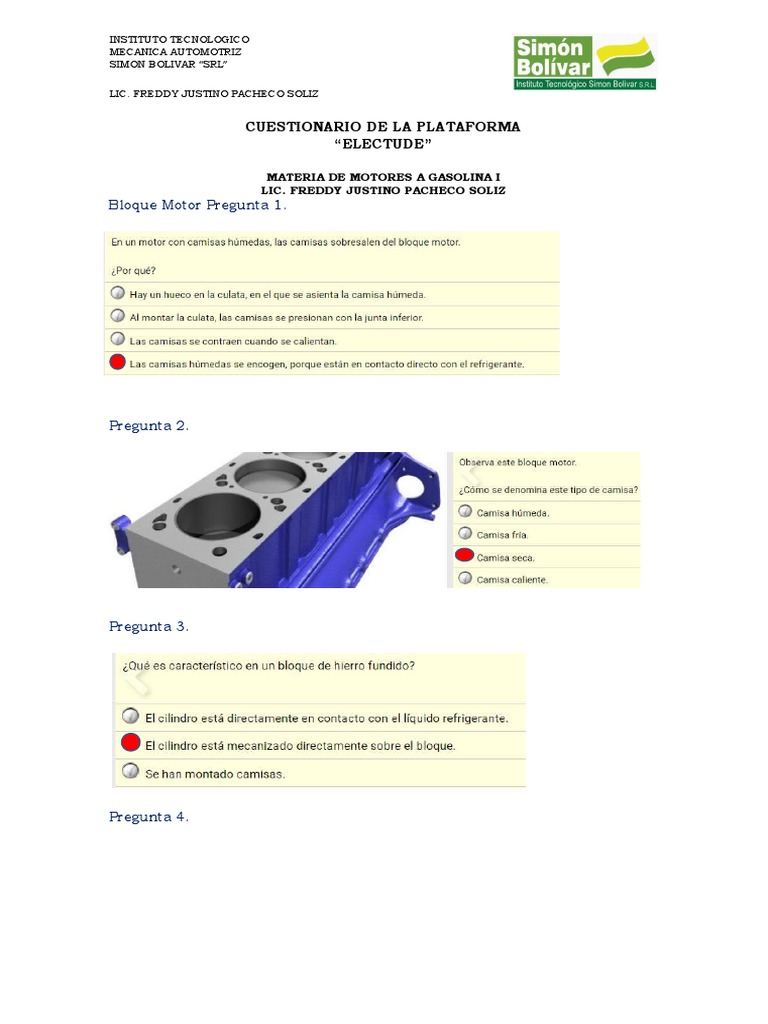 INSTITUTO TECNOLOGICO
MECANICA AUTOMOTRIZ
SIMON BOLIVAR "SRL"

LIC. FREDDY JUSTINO PACHECO SOLIZ

Simón Bolívar
Instituto Tecnológico Simon Bolivar S.R.L.

CUESTIONARIO DE LA PLATAFORMA
"ELECTUDE"

MATERIA DE MOTORES A GASOLINA I
LIC. FREDDY JUSTINO PACHECO SOLIZ

Bloque Motor Pregunta 1.

En un motor con camisas húmedas, las camisas sobresalen del bloque motor.

¿Por qué?

Hay un hueco en la culata, en el que se asienta la camisa húmeda.

Al montar la culata, las camisas se presionan con la junta inferior.

Las camisas se contraen cuando se calientan.

Las camisas húmedas se encogen, porque están en contacto directo con el refrigerante.

Pregunta 2.

Observa este bloque motor.

¿Cómo se denomina este tipo de camisa?

Camisa húmeda.

Camisa fría.

Camisa seca.

Camisa caliente.

Pregunta 3.

¿Qué es característico en un bloque de hierro fundido?

El cilindro está directamente en contacto con el líquido refrigerante.

El cilindro está mecanizado directamente sobre el bloque.

Se han montado camisas.

Pregunta 4.